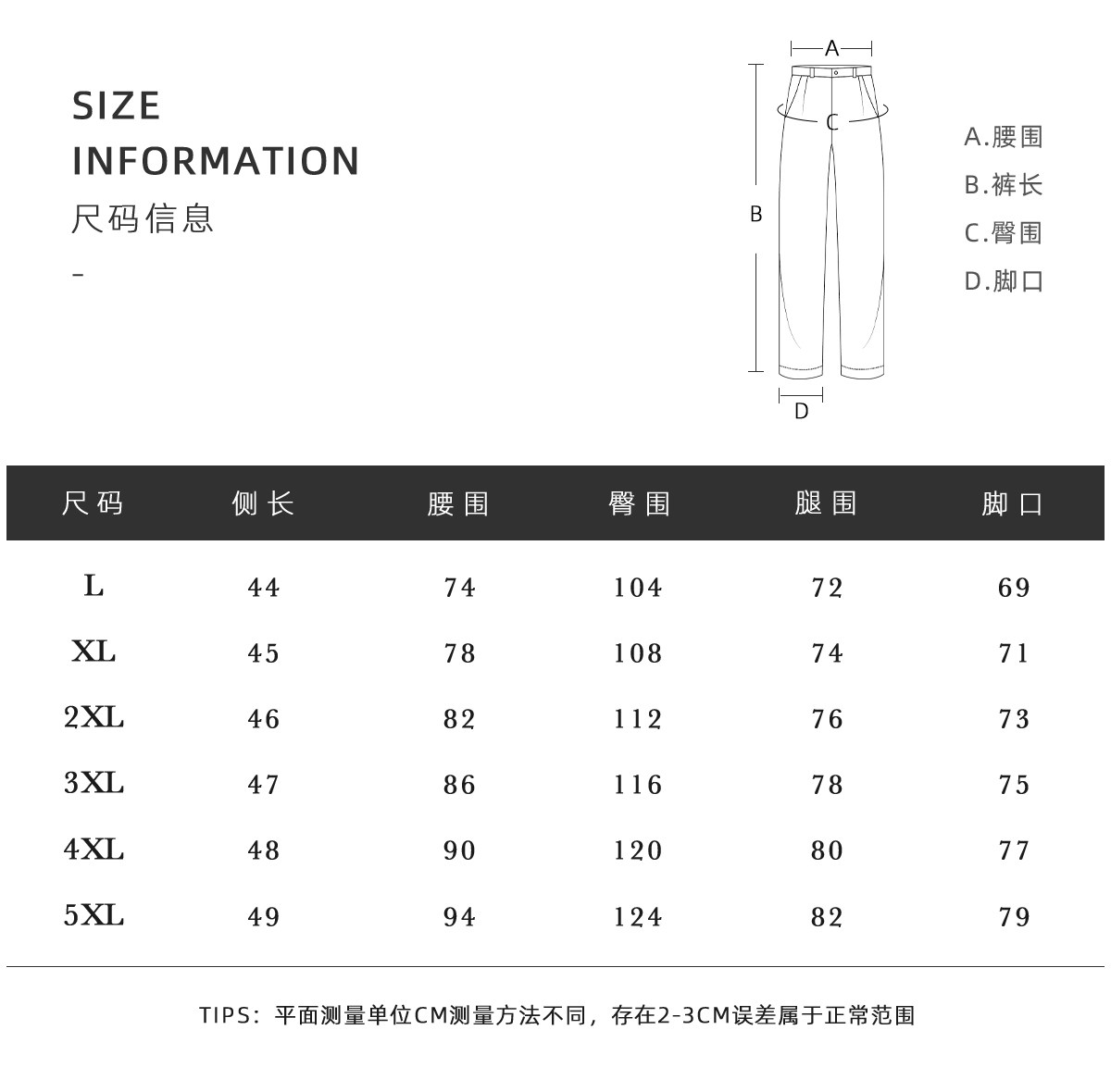 SIZE
INFORMATION
尺码信息
-

A
C
B
D

A.腰围
B.裤长
C.臀围
D.脚口

| 尺码 | 侧长 | 腰围 | 臀围 | 腿围 | 脚口 |
|---|---|---|---|---|---|
| L | 44 | 74 | 104 | 72 | 69 |
| XL | 45 | 78 | 108 | 74 | 71 |
| 2XL | 46 | 82 | 112 | 76 | 73 |
| 3XL | 47 | 86 | 116 | 78 | 75 |
| 4XL | 48 | 90 | 120 | 80 | 77 |
| 5XL | 49 | 94 | 124 | 82 | 79 |

TIPS：平面测量单位CM测量方法不同，存在2-3CM误差属于正常范围